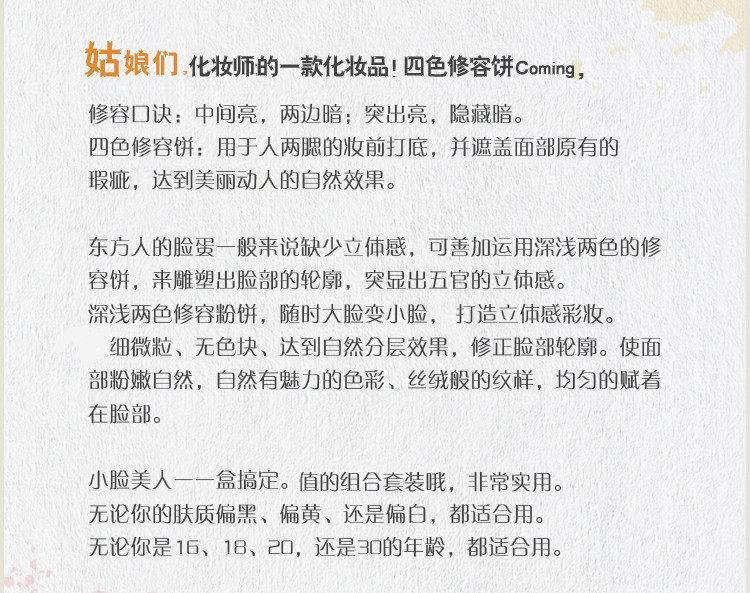 姑娘们,化妆师的一款化妆品!四色修容饼Coming,

修容口诀：中间亮，两边暗；突出亮，隐藏暗。
四色修容饼：用于人两腮的妆前打底，并遮盖面部原有的瑕疵，达到美丽动人的自然效果。

东方人的脸蛋一般来说缺少立体感，可善加运用深浅两色的修容饼，来雕塑出脸部的轮廓，突显出五官的立体感。
深浅两色修容粉饼，随时大脸变小脸， 打造立体感彩妆。
细微粒、无色块、达到自然分层效果，修正脸部轮廓。使面部粉嫩自然，自然有魅力的色彩、丝绒般的纹样，均匀的赋着在脸部。

小脸美人一一盒搞定。值的组合套装哦，非常实用。
无论你的肤质偏黑、偏黄、还是偏白，都适合用。
无论你是16、18、20，还是30的年龄，都适合用。